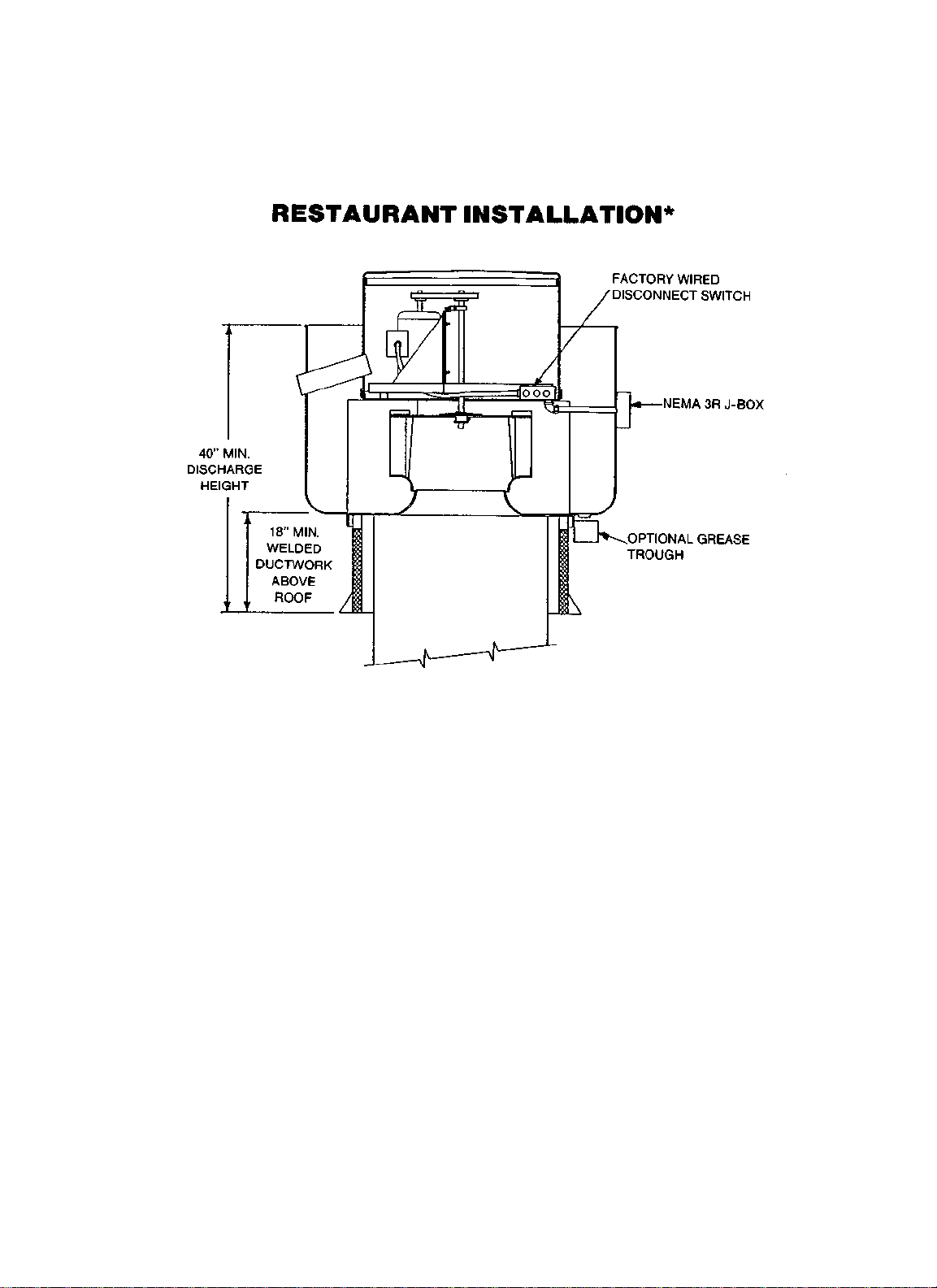 RESTAURANT INSTALLATION*

FACTORY WIRED DISCONNECT SWITCH

NEMA 3R J-BOX

40" MIN. DISCHARGE HEIGHT

18" MIN. WELDED DUCTWORK ABOVE ROOF

OPTIONAL GREASE TROUGH